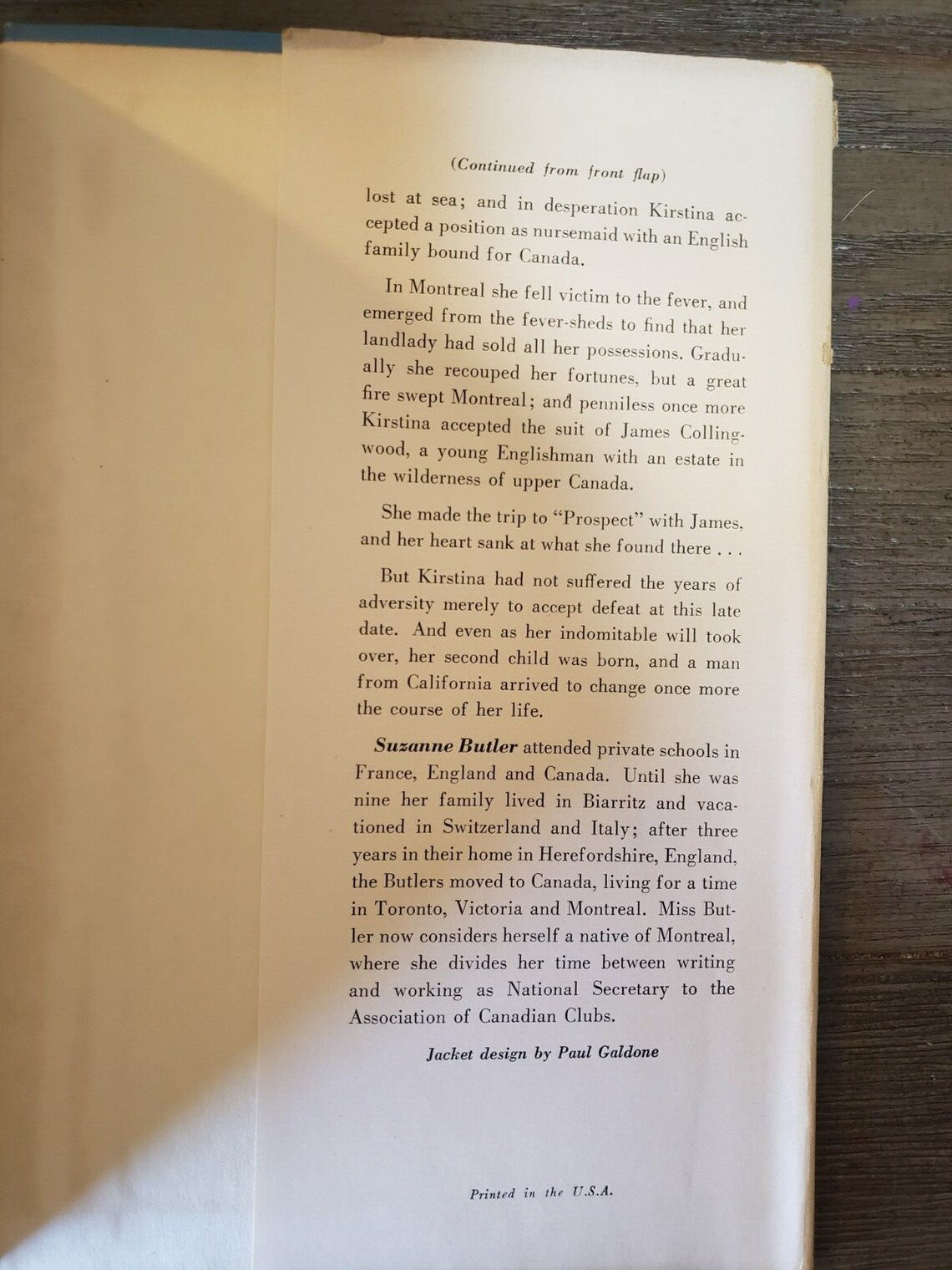 (Continued from front flap)

lost at sea; and in desperation Kirstina accepted a position as nursemaid with an English family bound for Canada.

In Montreal she fell victim to the fever, and emerged from the fever-sheds to find that her landlady had sold all her possessions. Gradually she recouped her fortunes, but a great fire swept Montreal; and penniless once more Kirstina accepted the suit of James Collingwood, a young Englishman with an estate in the wilderness of upper Canada.

She made the trip to "Prospect" with James, and her heart sank at what she found there . . .

But Kirstina had not suffered the years of adversity merely to accept defeat at this late date. And even as her indomitable will took over, her second child was born, and a man from California arrived to change once more the course of her life.

Suzanne Butler attended private schools in France, England and Canada. Until she was nine her family lived in Biarritz and vacationed in Switzerland and Italy; after three years in their home in Herefordshire, England, the Butlers moved to Canada, living for a time in Toronto, Victoria and Montreal. Miss Butler now considers herself a native of Montreal, where she divides her time between writing and working as National Secretary to the Association of Canadian Clubs.

Jacket design by Paul Galdone

Printed in the U.S.A.